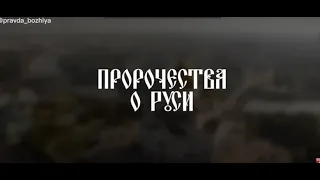 @pravda_bozhiya

ПРОРОЧЕСТВА
О РУСИ